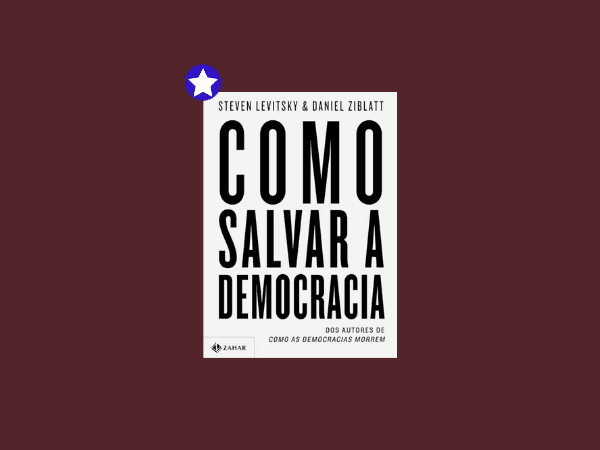 STEVEN LEVITSKY & DANIEL ZIBLATT

COMO SALVAR A DEMOCRACIA

DOS AUTORES DE
COMO AS DEMOCRACIAS MORREM

ZAHAR